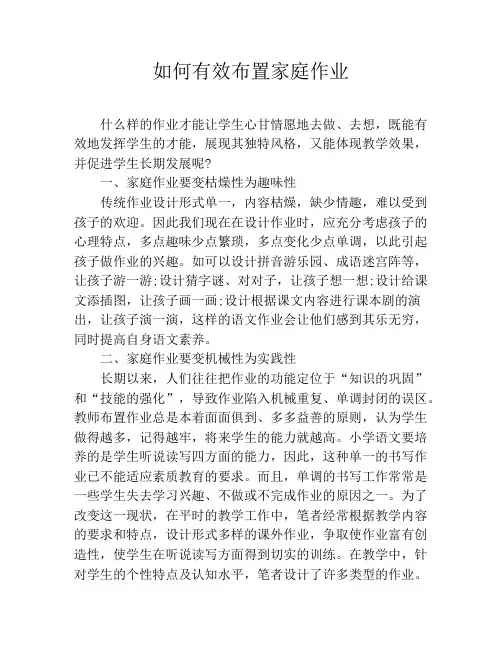 如何有效布置家庭作业

什么样的作业才能让学生心甘情愿地去做、去想，既能有效地发挥学生的才能，展现其独特风格，又能体现教学效果，并促进学生长期发展呢?

一、家庭作业要变枯燥性为趣味性

传统作业设计形式单一，内容枯燥，缺少情趣，难以受到孩子的欢迎。因此我们现在在设计作业时，应充分考虑孩子的心理特点，多点趣味少点繁琐，多点变化少点单调，以此引起孩子做作业的兴趣。如可以设计拼音游乐园、成语迷宫阵等，让孩子游一游;设计猜字谜、对对子，让孩子想一想;设计给课文添插图，让孩子画一画;设计根据课文内容进行课本剧的演出，让孩子演一演，这样的语文作业会让他们感到其乐无穷，同时提高自身语文素养。

二、家庭作业要变机械性为实践性

长期以来，人们往往把作业的功能定位于“知识的巩固”和“技能的强化”，导致作业陷入机械重复、单调封闭的误区。教师布置作业总是本着面面俱到、多多益善的原则，认为学生做得越多，记得越牢，将来学生的能力就越高。小学语文要培养的是学生听说读写四方面的能力，因此，这种单一的书写作业已不能适应素质教育的要求。而且，单调的书写工作常常是一些学生失去学习兴趣、不做或不完成作业的原因之一。为了改变这一现状，在平时的教学工作中，笔者经常根据教学内容的要求和特点，设计形式多样的课外作业，争取使作业富有创造性，使学生在听说读写方面得到切实的训练。在教学中，针对学生的个性特点及认知水平，笔者设计了许多类型的作业。